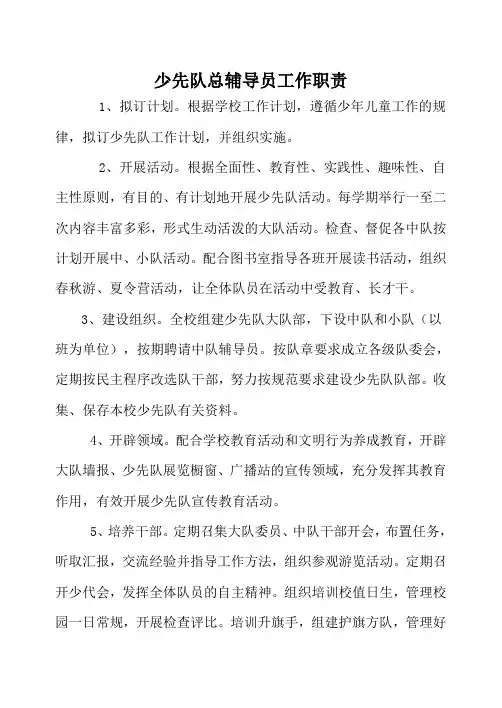 少先队总辅导员工作职责

1、拟订计划。根据学校工作计划，遵循少年儿童工作的规律，拟订少先队工作计划，并组织实施。

2、开展活动。根据全面性、教育性、实践性、趣味性、自主性原则，有目的、有计划地开展少先队活动。每学期举行一至二次内容丰富多彩，形式生动活泼的大队活动。检查、督促各中队按计划开展中、小队活动。配合图书室指导各班开展读书活动，组织春秋游、夏令营活动，让全体队员在活动中受教育、长才干。

3、建设组织。全校组建少先队大队部，下设中队和小队（以班为单位），按期聘请中队辅导员。按队章要求成立各级队委会，定期按民主程序改选队干部，努力按规范要求建设少先队队部。收集、保存本校少先队有关资料。

4、开辟领域。配合学校教育活动和文明行为养成教育，开辟大队墙报、少先队展览橱窗、广播站的宣传领域，充分发挥其教育作用，有效开展少先队宣传教育活动。

5、培养干部。定期召集大队委员、中队干部开会，布置任务，听取汇报，交流经验并指导工作方法，组织参观游览活动。定期召开少代会，发挥全体队员的自主精神。组织培训校值日生，管理校园一日常规，开展检查评比。培训升旗手，组建护旗方队，管理好